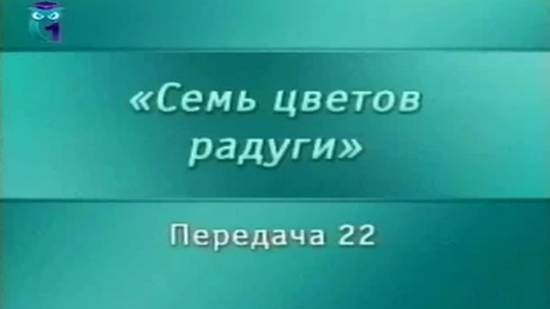 «Семь цветов радуги»

Передача 22